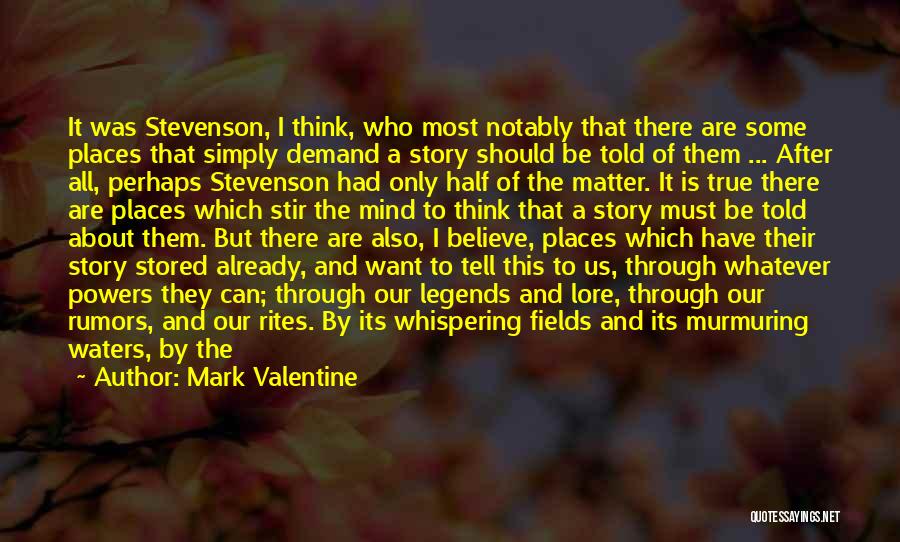 It was Stevenson, I think, who most notably that there are some places that simply demand a story should be told of them ... After all, perhaps Stevenson had only half of the matter. It is true there are places which stir the mind to think that a story must be told about them. But there are also, I believe, places which have their story stored already, and want to tell this to us, through whatever powers they can; through our legends and lore, through our rumors, and our rites. By its whispering fields and its murmuring waters, by the

~ Author: Mark Valentine

QUOTESSAYINGS.NET